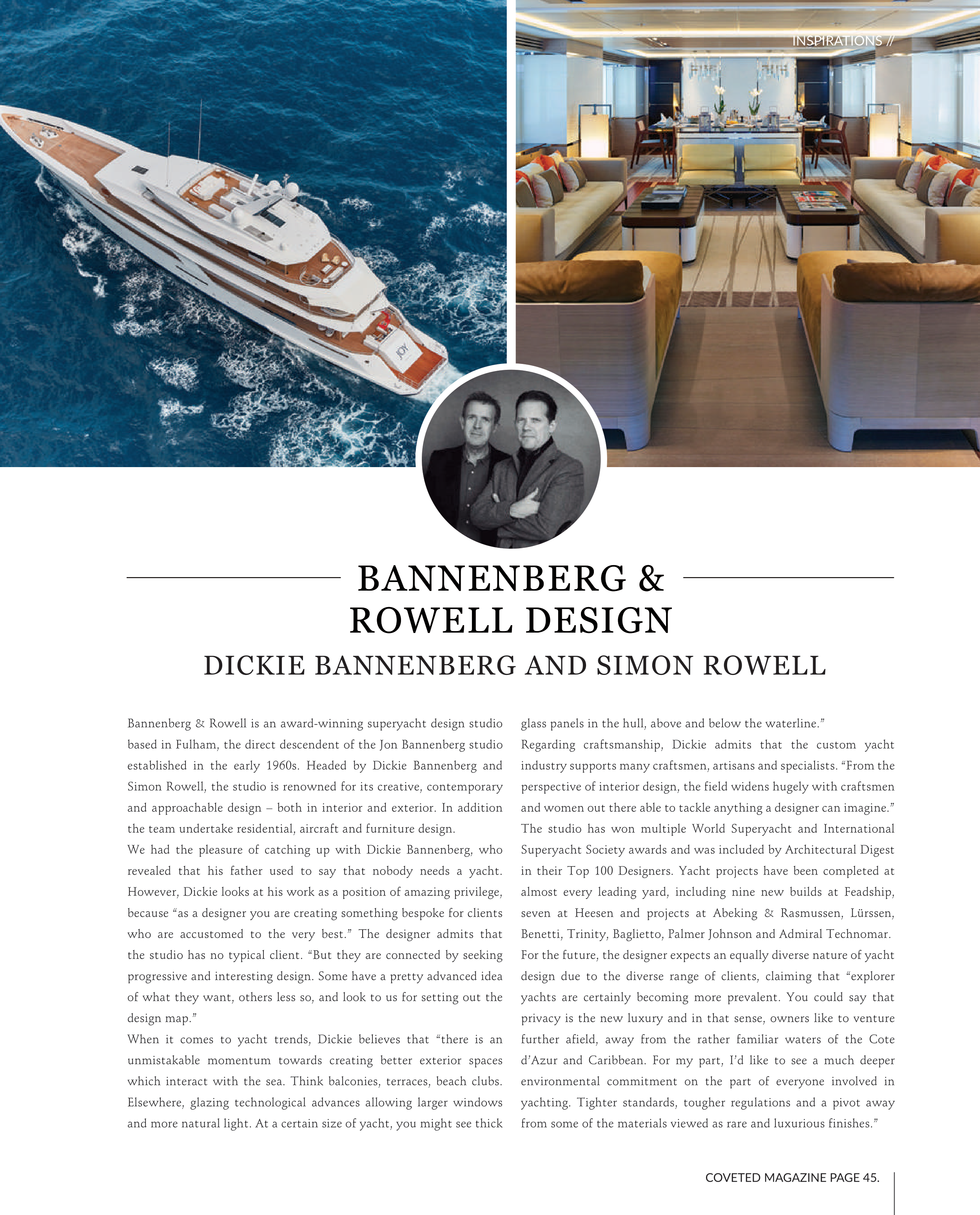 INSPIRATIONS //

BANNENBERG & ROWELL DESIGN

DICKIE BANNENBERG AND SIMON ROWELL

Bannenberg & Rowell is an award-winning superyacht design studio based in Fulham, the direct descendent of the Jon Bannenberg studio established in the early 1960s. Headed by Dickie Bannenberg and Simon Rowell, the studio is renowned for its creative, contemporary and approachable design – both in interior and exterior. In addition the team undertake residential, aircraft and furniture design.

We had the pleasure of catching up with Dickie Bannenberg, who revealed that his father used to say that nobody needs a yacht. However, Dickie looks at his work as a position of amazing privilege, because "as a designer you are creating something bespoke for clients who are accustomed to the very best." The designer admits that the studio has no typical client. "But they are connected by seeking progressive and interesting design. Some have a pretty advanced idea of what they want, others less so, and look to us for setting out the design map."

When it comes to yacht trends, Dickie believes that "there is an unmistakable momentum towards creating better exterior spaces which interact with the sea. Think balconies, terraces, beach clubs. Elsewhere, glazing technological advances allowing larger windows and more natural light. At a certain size of yacht, you might see thick glass panels in the hull, above and below the waterline."

Regarding craftsmanship, Dickie admits that the custom yacht industry supports many craftsmen, artisans and specialists. "From the perspective of interior design, the field widens hugely with craftsmen and women out there able to tackle anything a designer can imagine."

The studio has won multiple World Superyacht and International Superyacht Society awards and was included by Architectural Digest in their Top 100 Designers. Yacht projects have been completed at almost every leading yard, including nine new builds at Feadship, seven at Heesen and projects at Abeking & Rasmussen, Lürssen, Benetti, Trinity, Baglietto, Palmer Johnson and Admiral Technomar.

For the future, the designer expects an equally diverse nature of yacht design due to the diverse range of clients, claiming that "explorer yachts are certainly becoming more prevalent. You could say that privacy is the new luxury and in that sense, owners like to venture further afield, away from the rather familiar waters of the Cote d'Azur and Caribbean. For my part, I'd like to see a much deeper environmental commitment on the part of everyone involved in yachting. Tighter standards, tougher regulations and a pivot away from some of the materials viewed as rare and luxurious finishes."

COVETED MAGAZINE PAGE 45.